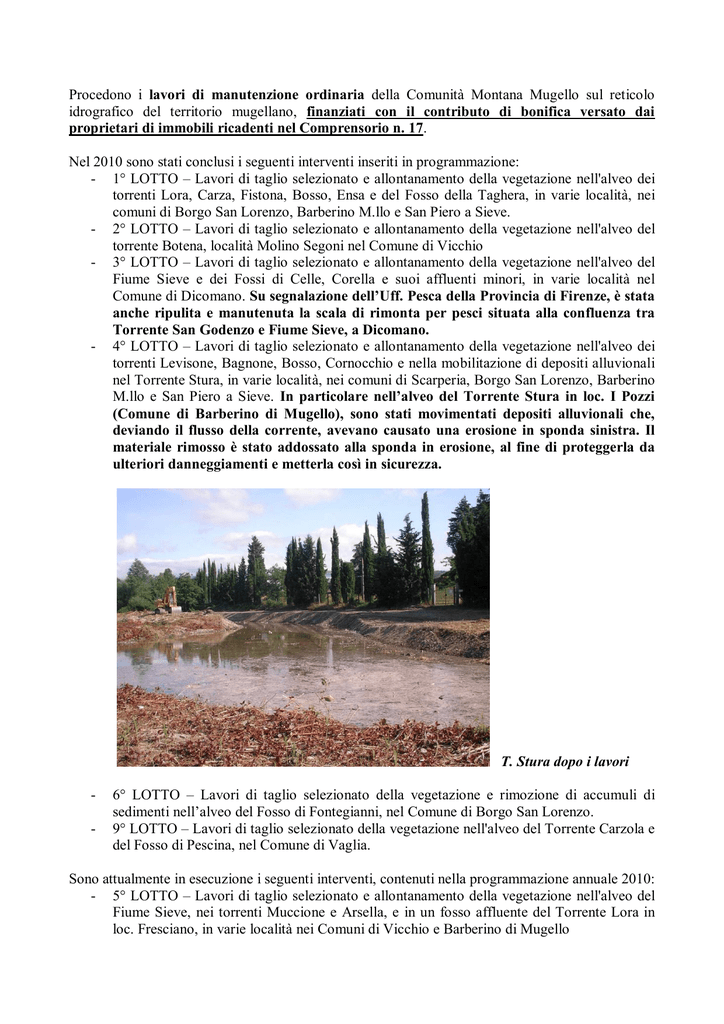 Procedono i lavori di manutenzione ordinaria della Comunità Montana Mugello sul reticolo idrografico del territorio mugellano, finanziati con il contributo di bonifica versato dai proprietari di immobili ricadenti nel Comprensorio n. 17.

Nel 2010 sono stati conclusi i seguenti interventi inseriti in programmazione:
- 1° LOTTO – Lavori di taglio selezionato e allontanamento della vegetazione nell'alveo dei torrenti Lora, Carza, Fistona, Bosso, Ensa e del Fosso della Taghera, in varie località, nei comuni di Borgo San Lorenzo, Barberino M.llo e San Piero a Sieve.
- 2° LOTTO – Lavori di taglio selezionato e allontanamento della vegetazione nell'alveo del torrente Botena, località Molino Segoni nel Comune di Vicchio
- 3° LOTTO – Lavori di taglio selezionato e allontanamento della vegetazione nell'alveo del Fiume Sieve e dei Fossi di Celle, Corella e suoi affluenti minori, in varie località nel Comune di Dicomano. Su segnalazione dell'Uff. Pesca della Provincia di Firenze, è stata anche ripulita e manutenuta la scala di rimonta per pesci situata alla confluenza tra Torrente San Godenzo e Fiume Sieve, a Dicomano.
- 4° LOTTO – Lavori di taglio selezionato e allontanamento della vegetazione nell'alveo dei torrenti Levisone, Bagnone, Bosso, Cornocchio e nella mobilitazione di depositi alluvionali nel Torrente Stura, in varie località, nei comuni di Scarperia, Borgo San Lorenzo, Barberino M.llo e San Piero a Sieve. In particolare nell'alveo del Torrente Stura in loc. I Pozzi (Comune di Barberino di Mugello), sono stati movimentati depositi alluvionali che, deviando il flusso della corrente, avevano causato una erosione in sponda sinistra. Il materiale rimosso è stato addossato alla sponda in erosione, al fine di proteggerla da ulteriori danneggiamenti e metterla così in sicurezza.

T. Stura dopo i lavori

- 6° LOTTO – Lavori di taglio selezionato della vegetazione e rimozione di accumuli di sedimenti nell'alveo del Fosso di Fontegianni, nel Comune di Borgo San Lorenzo.
- 9° LOTTO – Lavori di taglio selezionato della vegetazione nell'alveo del Torrente Carzola e del Fosso di Pescina, nel Comune di Vaglia.

Sono attualmente in esecuzione i seguenti interventi, contenuti nella programmazione annuale 2010:
- 5° LOTTO – Lavori di taglio selezionato e allontanamento della vegetazione nell'alveo del Fiume Sieve, nei torrenti Muccione e Arsella, e in un fosso affluente del Torrente Lora in loc. Fresciano, in varie località nei Comuni di Vicchio e Barberino di Mugello